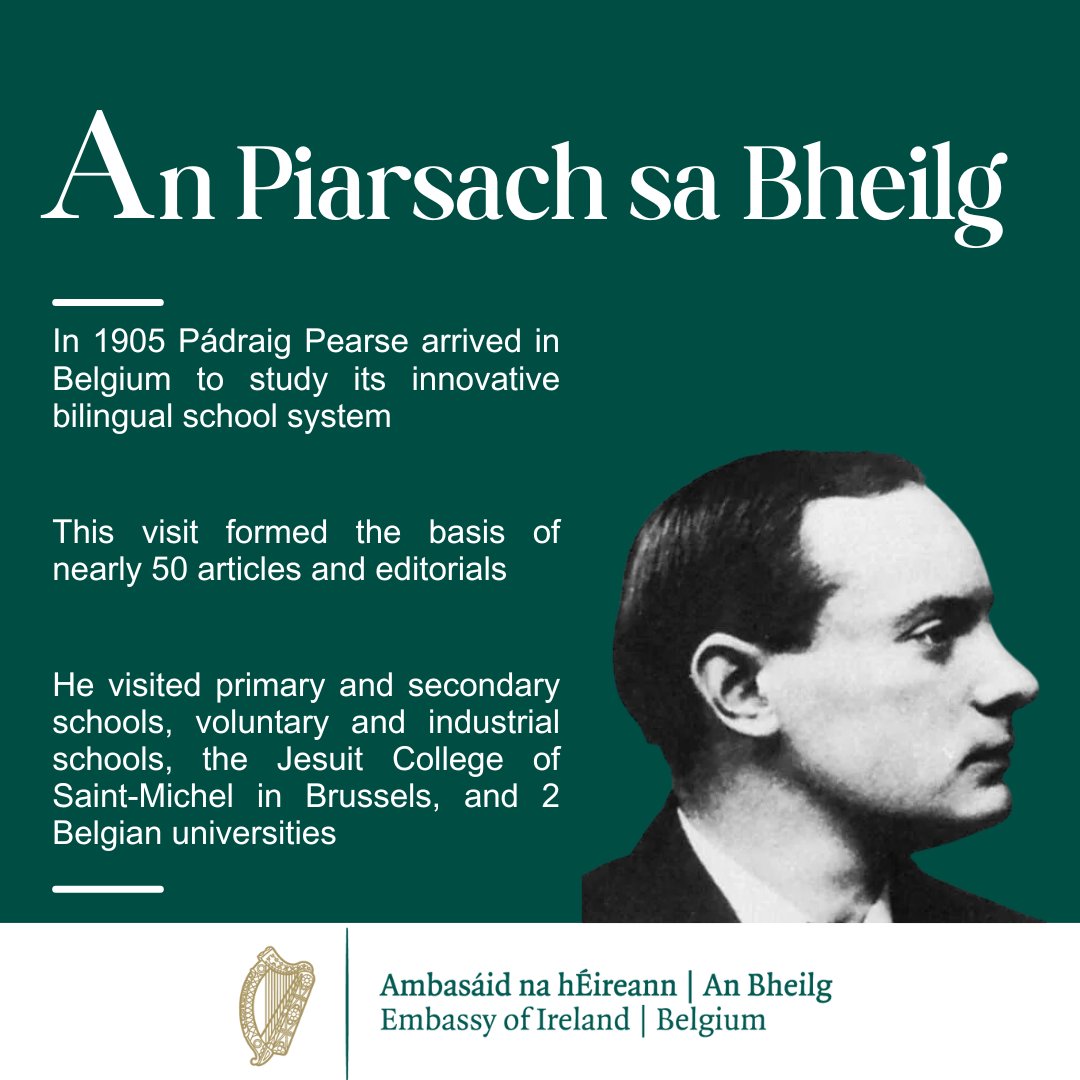 An Piarsach sa Bheilg

In 1905 Pádraig Pearse arrived in Belgium to study its innovative bilingual school system

This visit formed the basis of nearly 50 articles and editorials

He visited primary and secondary schools, voluntary and industrial schools, the Jesuit College of Saint-Michel in Brussels, and 2 Belgian universities

Ambasáid na hÉireann | An Bheilg
Embassy of Ireland | Belgium